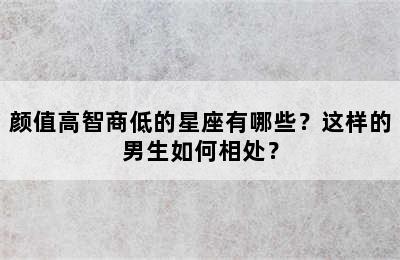 颜值高智商低的星座有哪些？这样的男生如何相处？